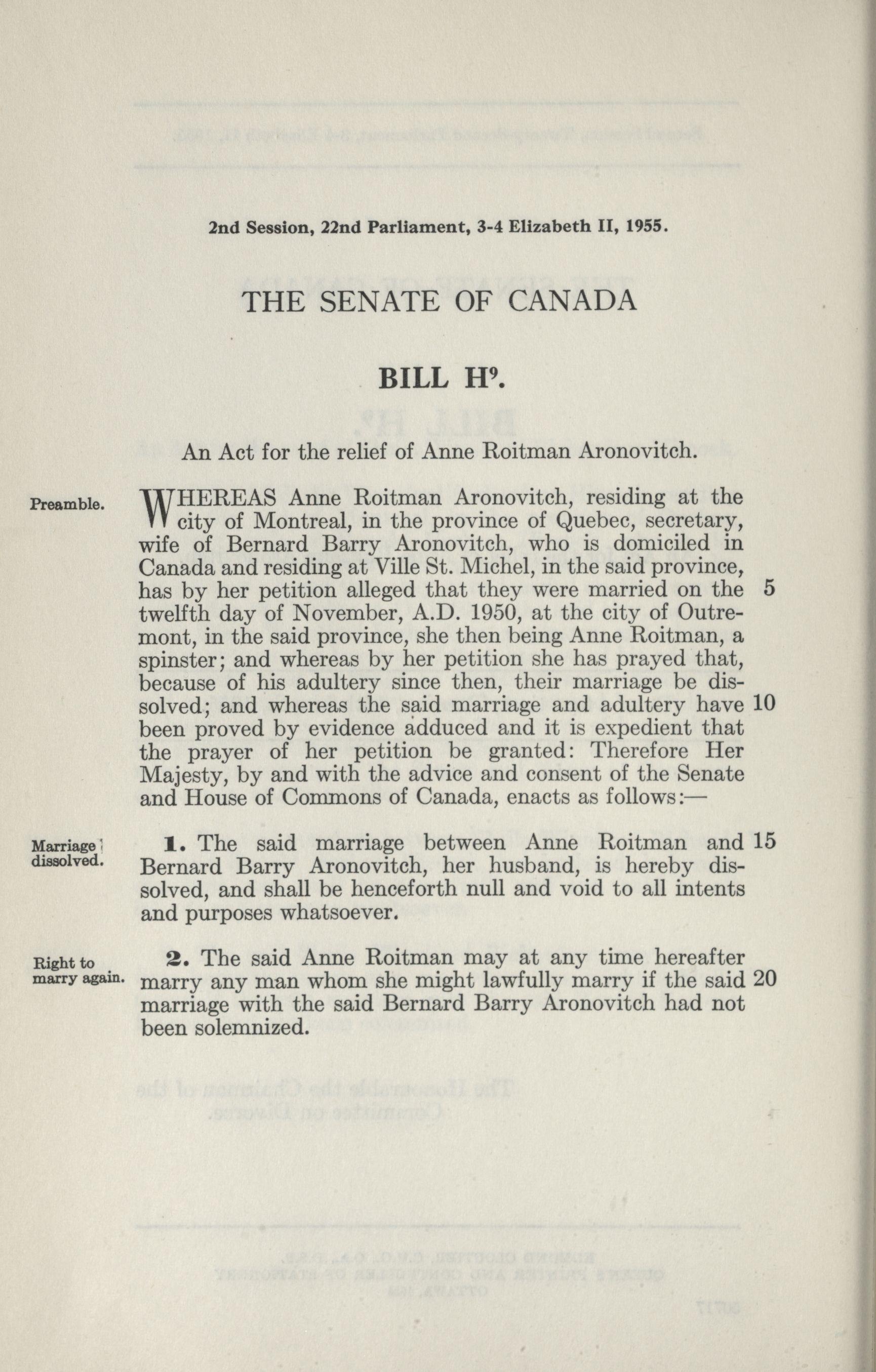 2nd Session, 22nd Parliament, 3-4 Elizabeth II, 1955.

THE SENATE OF CANADA

BILL H$^9$.

An Act for the relief of Anne Roitman Aronovitch.

Preamble.

WHEREAS Anne Roitman Aronovitch, residing at the city of Montreal, in the province of Quebec, secretary, wife of Bernard Barry Aronovitch, who is domiciled in Canada and residing at Ville St. Michel, in the said province, has by her petition alleged that they were married on the 5 twelfth day of November, A.D. 1950, at the city of Outremont, in the said province, she then being Anne Roitman, a spinster; and whereas by her petition she has prayed that, because of his adultery since then, their marriage be dissolved; and whereas the said marriage and adultery have 10 been proved by evidence adduced and it is expedient that the prayer of her petition be granted: Therefore Her Majesty, by and with the advice and consent of the Senate and House of Commons of Canada, enacts as follows:—

Marriage dissolved.

1. The said marriage between Anne Roitman and 15 Bernard Barry Aronovitch, her husband, is hereby dissolved, and shall be henceforth null and void to all intents and purposes whatsoever.

Right to marry again.

2. The said Anne Roitman may at any time hereafter marry any man whom she might lawfully marry if the said 20 marriage with the said Bernard Barry Aronovitch had not been solemnized.